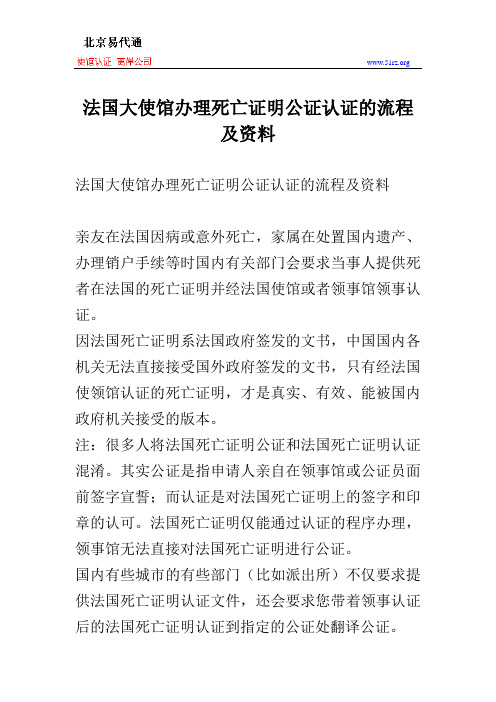 北京易代通

使馆认证 离岸公司

www.51rz.org

法国大使馆办理死亡证明公证认证的流程及资料

法国大使馆办理死亡证明公证认证的流程及资料

亲友在法国因病或意外死亡，家属在处置国内遗产、办理销户手续等时国内有关部门会要求当事人提供死者在法国的死亡证明并经法国使馆或者领事馆领事认证。
因法国死亡证明系法国政府签发的文书，中国国内各机关无法直接接受国外政府签发的文书，只有经法国使领馆认证的死亡证明，才是真实、有效、能被国内政府机关接受的版本。
注：很多人将法国死亡证明公证和法国死亡证明认证混淆。其实公证是指申请人亲自在领事馆或公证员面前签字宣誓；而认证是对法国死亡证明上的签字和印章的认可。法国死亡证明仅能通过认证的程序办理，领事馆无法直接对法国死亡证明进行公证。
国内有些城市的有些部门（比如派出所）不仅要求提供法国死亡证明认证文件，还会要求您带着领事认证后的法国死亡证明认证到指定的公证处翻译公证。